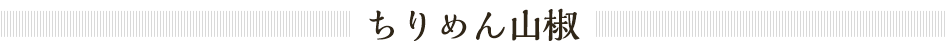 ちりめん山椒